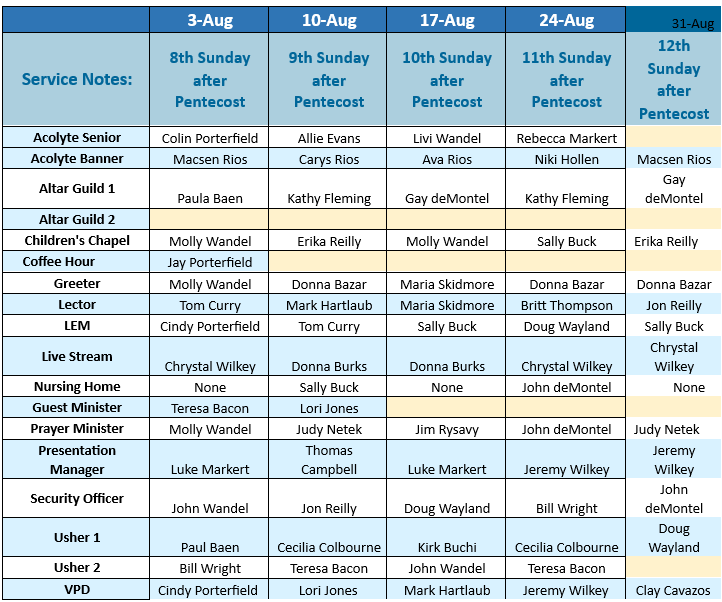 |  | 3-Aug | 10-Aug | 17-Aug | 24-Aug | 31-Aug |
|---|---|---|---|---|---|
| Service Notes: | 8th Sunday after Pentecost | 9th Sunday after Pentecost | 10th Sunday after Pentecost | 11th Sunday after Pentecost | 12th Sunday after Pentecost |
| Acolyte Senior | Colin Porterfield | Allie Evans | Livi Wandel | Rebecca Markert |  |
| Acolyte Banner | Macsen Rios | Carys Rios | Ava Rios | Niki Hollen | Macsen Rios |
| Altar Guild 1 | Paula Baen | Kathy Fleming | Gay deMontel | Kathy Fleming | Gay deMontel |
| Altar Guild 2 |  |  |  |  |  |
| Children's Chapel | Molly Wandel | Erika Reilly | Molly Wandel | Sally Buck | Erika Reilly |
| Coffee Hour | Jay Porterfield |  |  |  |  |
| Greeter | Molly Wandel | Donna Bazar | Maria Skidmore | Donna Bazar | Donna Bazar |
| Lector | Tom Curry | Mark Hartlaub | Maria Skidmore | Britt Thompson | Jon Reilly |
| LEM | Cindy Porterfield | Tom Curry | Sally Buck | Doug Wayland | Sally Buck |
| Live Stream | Chrystal Wilkey | Donna Burks | Donna Burks | Chrystal Wilkey | Chrystal Wilkey |
| Nursing Home | None | Sally Buck | None | John deMontel | None |
| Guest Minister | Teresa Bacon | Lori Jones |  |  |  |
| Prayer Minister | Molly Wandel | Judy Netek | Jim Rysavy | John deMontel | Judy Netek |
| Presentation Manager | Luke Markert | Thomas Campbell | Luke Markert | Jeremy Wilkey | Jeremy Wilkey |
| Security Officer | John Wandel | Jon Reilly | Doug Wayland | Bill Wright | John deMontel |
| Usher 1 | Paul Baen | Cecilia Colbourne | Kirk Buchi | Cecilia Colbourne | Doug Wayland |
| Usher 2 | Bill Wright | Teresa Bacon | John Wandel | Teresa Bacon |  |
| VPD | Cindy Porterfield | Lori Jones | Mark Hartlaub | Jeremy Wilkey | Clay Cavazos |